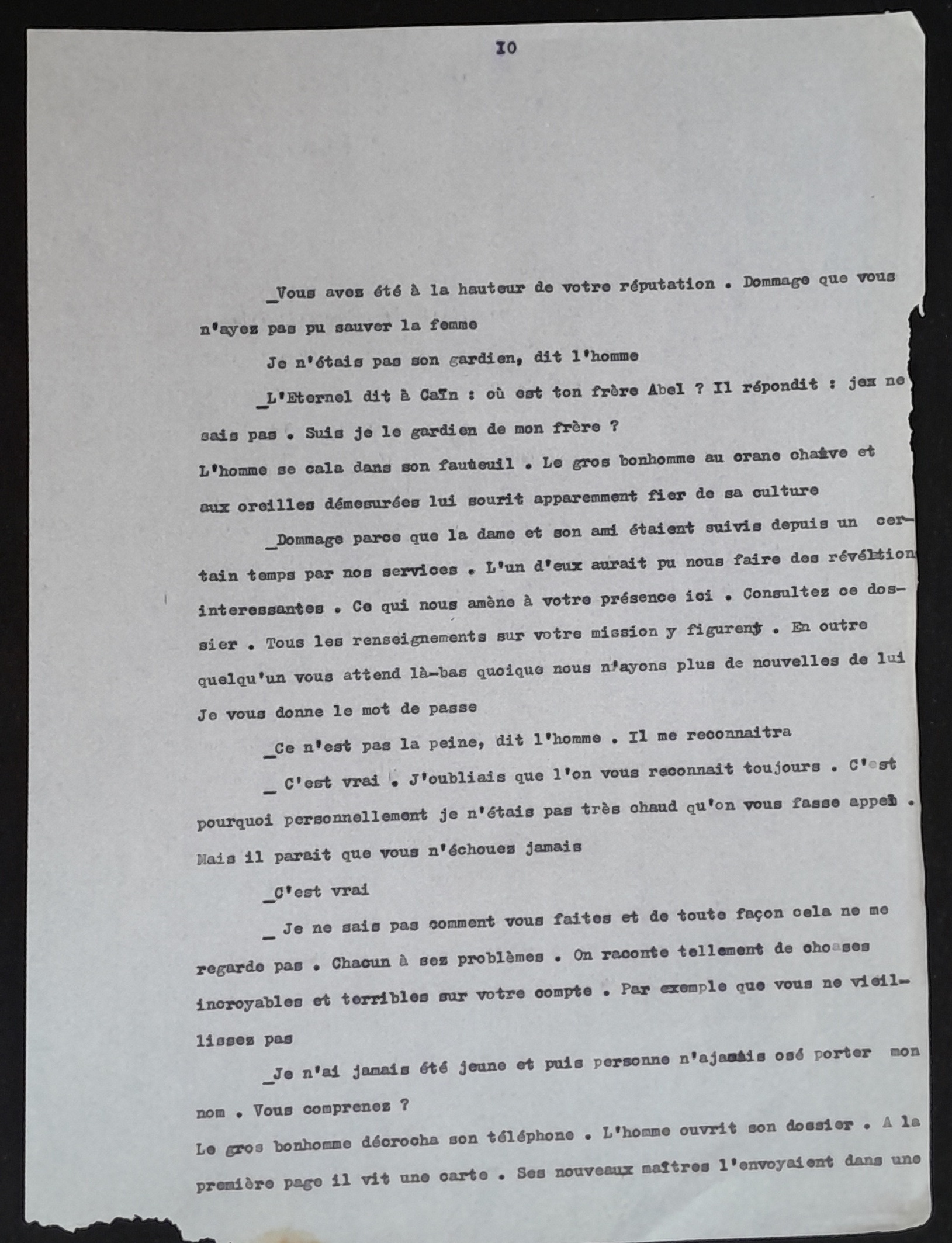 IO

_Vous avez été à la hauteur de votre réputation . Dommage que vous n'ayez pas pu sauver la femme

Je n'étais pas son gardien, dit l'homme

_L'Eternel dit à Caïn : où est ton frère Abel ? Il répondit : jex ne sais pas . Suis je le gardien de mon frère ?

L'homme se cala dans son fauteuil . Le gros bonhomme au crane chauve et aux oreilles démesurées lui sourit apparemment fier de sa culture

_Dommage parce que la dame et son ami étaient suivis depuis un certain temps par nos services . L'un d'eux aurait pu nous faire des révéltion interessantes . Ce qui nous amène à votre présence ici . Consultez ce dossier . Tous les renseignements sur votre mission y figurent . En outre quelqu'un vous attend là-bas quoique nous n'ayons plus de nouvelles de lui Je vous donne le mot de passe

_Ce n'est pas la peine, dit l'homme . Il me reconnaitra

_ C'est vrai . J'oubliais que l'on vous reconnait toujours . C'est pourquoi personnellement je n'étais pas très chaud qu'on vous fasse appel . Mais il parait que vous n'échouez jamais

_C'est vrai

_ Je ne sais pas comment vous faites et de toute façon cela ne me regarde pas . Chacun à sez problèmes . On raconte tellement de choses incroyables et terribles sur votre compte . Par exemple que vous ne vieillissez pas

_Je n'ai jamais été jeune et puis personne n'ajamais osé porter mon nom . Vous comprenez ?

Le gros bonhomme décrocha son téléphone . L'homme ouvrit son dossier . A la première page il vit une carte . Ses nouveaux maîtres l'envoyaient dans une